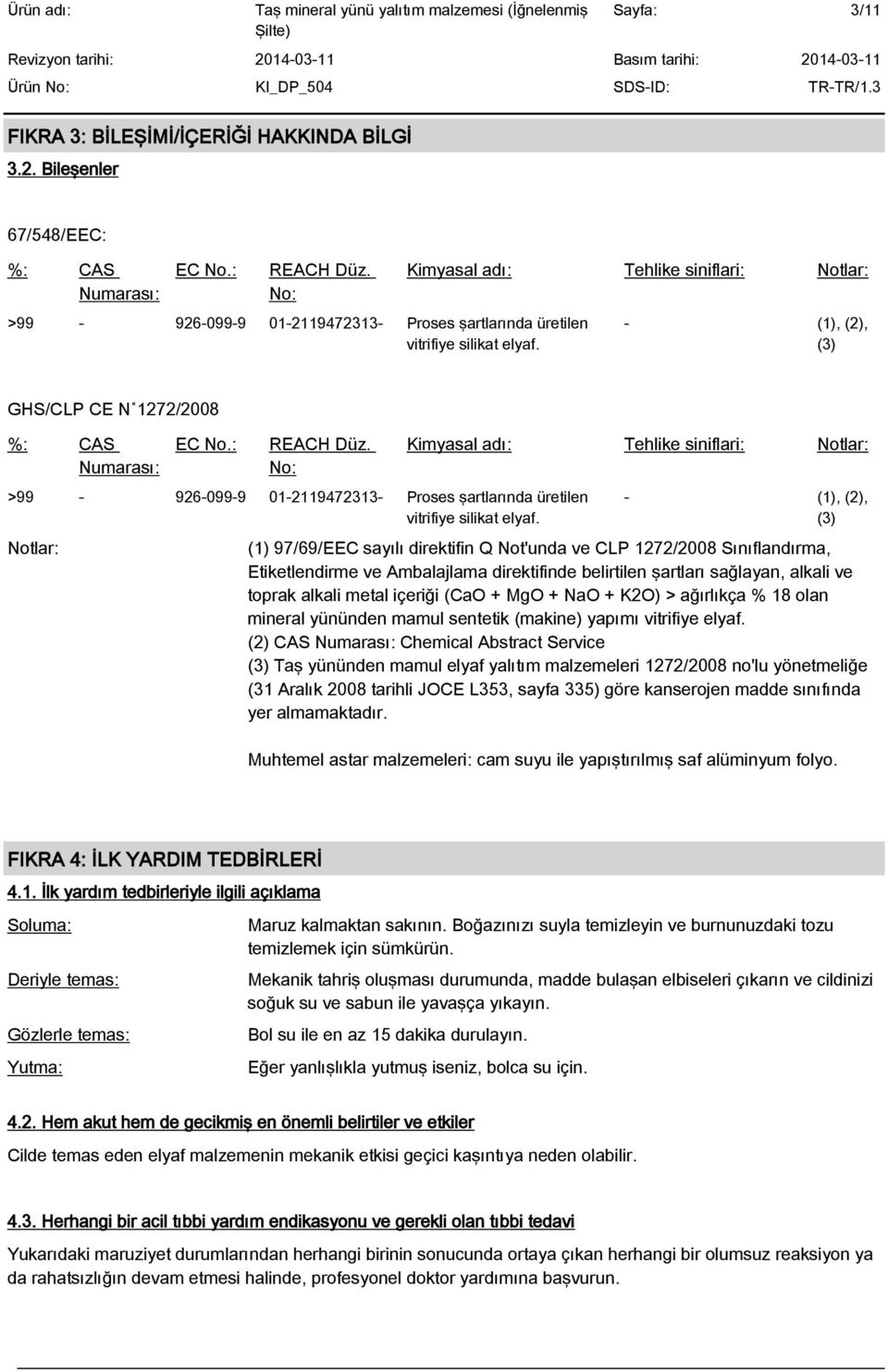 | Ürün adı: | Taş mineral yünü yalıtım malzemesi (İğnelenmiş Şilte) | Sayfa: | 3/11 |
|---|---|---|---|
| Revizyon tarihi: | 2014-03-11 | Basım tarihi: | 2014-03-11 |
| Ürün No: | KI_DP_504 | SDS-ID: | TR-TR/1.3 |

FIKRA 3: BİLEŞİMİ/İÇERİĞİ HAKKINDA BİLGİ

3.2. Bileşenler

67/548/EEC:

| %: | CAS Numarası: | EC No.: | REACH Düz. No: | Kimyasal adı: | Tehlike siniflari: | Notlar: |
|---|---|---|---|---|---|---|
| >99 | - | 926-099-9 | 01-2119472313- | Proses şartlarında üretilen vitrifiye silikat elyaf. | - | (1), (2), (3) |

GHS/CLP CE N˚1272/2008

| %: | CAS Numarası: | EC No.: | REACH Düz. No: | Kimyasal adı: | Tehlike siniflari: | Notlar: |
|---|---|---|---|---|---|---|
| >99 | - | 926-099-9 | 01-2119472313- | Proses şartlarında üretilen vitrifiye silikat elyaf. | - | (1), (2), (3) |

Notlar:

(1) 97/69/EEC sayılı direktifin Q Not'unda ve CLP 1272/2008 Sınıflandırma, Etiketlendirme ve Ambalajlama direktifinde belirtilen şartları sağlayan, alkali ve toprak alkali metal içeriği (CaO + MgO + NaO + K2O) > ağırlıkça % 18 olan mineral yününden mamul sentetik (makine) yapımı vitrifiye elyaf.
(2) CAS Numarası: Chemical Abstract Service
(3) Taş yününden mamul elyaf yalıtım malzemeleri 1272/2008 no'lu yönetmeliğe (31 Aralık 2008 tarihli JOCE L353, sayfa 335) göre kanserojen madde sınıfında yer almamaktadır.

Muhtemel astar malzemeleri: cam suyu ile yapıştırılmış saf alüminyum folyo.

FIKRA 4: İLK YARDIM TEDBİRLERİ

4.1. İlk yardım tedbirleriyle ilgili açıklama

Soluma: Maruz kalmaktan sakının. Boğazınızı suyla temizleyin ve burnunuzdaki tozu temizlemek için sümkürün.

Deriyle temas: Mekanik tahriş oluşması durumunda, madde bulaşan elbiseleri çıkarın ve cildinizi soğuk su ve sabun ile yavaşça yıkayın.

Gözlerle temas: Bol su ile en az 15 dakika durulayın.

Yutma: Eğer yanlışlıkla yutmuş iseniz, bolca su için.

4.2. Hem akut hem de gecikmiş en önemli belirtiler ve etkiler

Cilde temas eden elyaf malzemenin mekanik etkisi geçici kaşıntıya neden olabilir.

4.3. Herhangi bir acil tıbbi yardım endikasyonu ve gerekli olan tıbbi tedavi

Yukarıdaki maruziyet durumlarından herhangi birinin sonucunda ortaya çıkan herhangi bir olumsuz reaksiyon ya da rahatsızlığın devam etmesi halinde, profesyonel doktor yardımına başvurun.